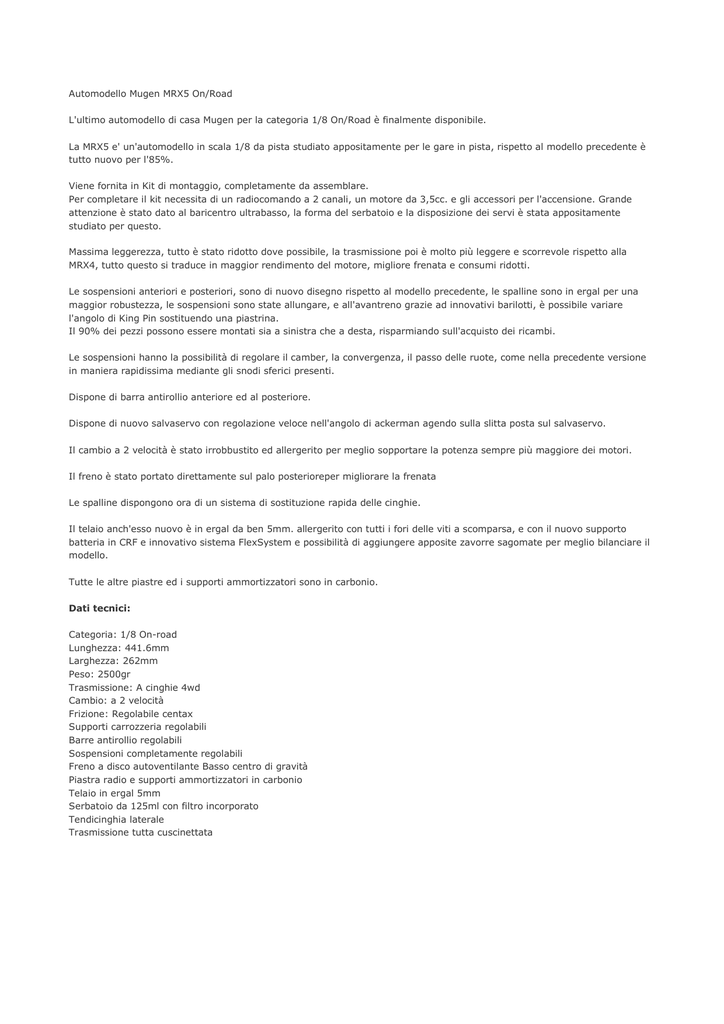 Automodello Mugen MRX5 On/Road

L'ultimo automodello di casa Mugen per la categoria 1/8 On/Road è finalmente disponibile.

La MRX5 e' un'automodello in scala 1/8 da pista studiato appositamente per le gare in pista, rispetto al modello precedente è tutto nuovo per l'85%.

Viene fornita in Kit di montaggio, completamente da assemblare.
Per completare il kit necessita di un radiocomando a 2 canali, un motore da 3,5cc. e gli accessori per l'accensione. Grande attenzione è stato dato al baricentro ultrabasso, la forma del serbatoio e la disposizione dei servi è stata appositamente studiato per questo.

Massima leggerezza, tutto è stato ridotto dove possibile, la trasmissione poi è molto più leggere e scorrevole rispetto alla MRX4, tutto questo si traduce in maggior rendimento del motore, migliore frenata e consumi ridotti.

Le sospensioni anteriori e posteriori, sono di nuovo disegno rispetto al modello precedente, le spalline sono in ergal per una maggior robustezza, le sospensioni sono state allungare, e all'avantreno grazie ad innovativi barilotti, è possibile variare l'angolo di King Pin sostituendo una piastrina.
Il 90% dei pezzi possono essere montati sia a sinistra che a desta, risparmiando sull'acquisto dei ricambi.

Le sospensioni hanno la possibilità di regolare il camber, la convergenza, il passo delle ruote, come nella precedente versione in maniera rapidissima mediante gli snodi sferici presenti.

Dispone di barra antirollio anteriore ed al posteriore.

Dispone di nuovo salvaservo con regolazione veloce nell'angolo di ackerman agendo sulla slitta posta sul salvaservo.

Il cambio a 2 velocità è stato irrobbustito ed allergerito per meglio sopportare la potenza sempre più maggiore dei motori.

Il freno è stato portato direttamente sul palo posterioreper migliorare la frenata

Le spalline dispongono ora di un sistema di sostituzione rapida delle cinghie.

Il telaio anch'esso nuovo è in ergal da ben 5mm. allergerito con tutti i fori delle viti a scomparsa, e con il nuovo supporto batteria in CRF e innovativo sistema FlexSystem e possibilità di aggiungere apposite zavorre sagomate per meglio bilanciare il modello.

Tutte le altre piastre ed i supporti ammortizzatori sono in carbonio.

Dati tecnici:

Categoria: 1/8 On-road
Lunghezza: 441.6mm
Larghezza: 262mm
Peso: 2500gr
Trasmissione: A cinghie 4wd
Cambio: a 2 velocità
Frizione: Regolabile centax
Supporti carrozzeria regolabili
Barre antirollio regolabili
Sospensioni completamente regolabili
Freno a disco autoventilante Basso centro di gravità
Piastra radio e supporti ammortizzatori in carbonio
Telaio in ergal 5mm
Serbatoio da 125ml con filtro incorporato
Tendicinghia laterale
Trasmissione tutta cuscinettata